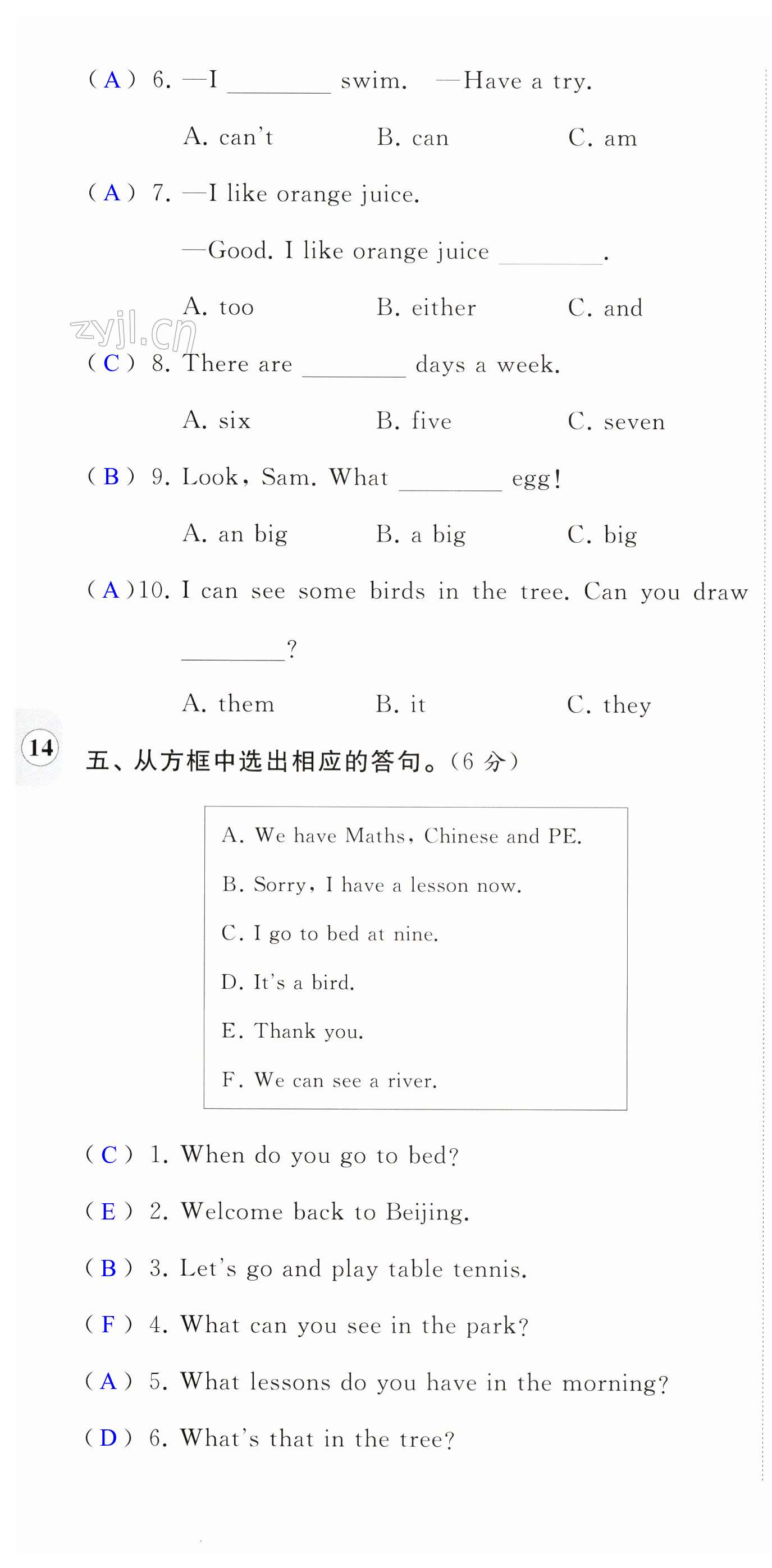 ( A ) 6. —I ________ swim. —Have a try.

A. can't B. can C. am

( A ) 7. —I like orange juice.

—Good. I like orange juice ________.

A. too B. either C. and

zyjl.cn

( C ) 8. There are ________ days a week.

A. six B. five C. seven

( B ) 9. Look, Sam. What ________ egg!

A. an big B. a big C. big

( A )10. I can see some birds in the tree. Can you draw ________?

A. them B. it C. they

14

五、从方框中选出相应的答句。(6 分)

A. We have Maths, Chinese and PE.
B. Sorry, I have a lesson now.
C. I go to bed at nine.
D. It's a bird.
E. Thank you.
F. We can see a river.

( C ) 1. When do you go to bed?

( E ) 2. Welcome back to Beijing.

( B ) 3. Let's go and play table tennis.

( F ) 4. What can you see in the park?

( A ) 5. What lessons do you have in the morning?

( D ) 6. What's that in the tree?